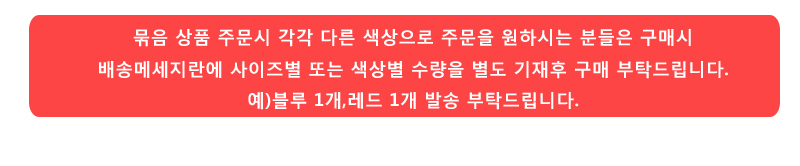 묶음 상품 주문시 각각 다른 색상으로 주문을 원하시는 분들은 구매시
배송메세지란에 사이즈별 또는 색상별 수량을 별도 기재후 구매 부탁드립니다.
예)블루 1개,레드 1개 발송 부탁드립니다.